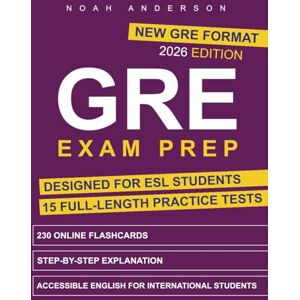 NOAH ANDERSON

NEW GRE FORMAT
2026 EDITION

GRE
EXAM PREP

DESIGNED FOR ESL STUDENTS
15 FULL-LENGTH PRACTICE TESTS

230 ONLINE FLASHCARDS

STEP-BY-STEP EXPLANATION

ACCESSIBLE ENGLISH FOR INTERNATIONAL STUDENTS